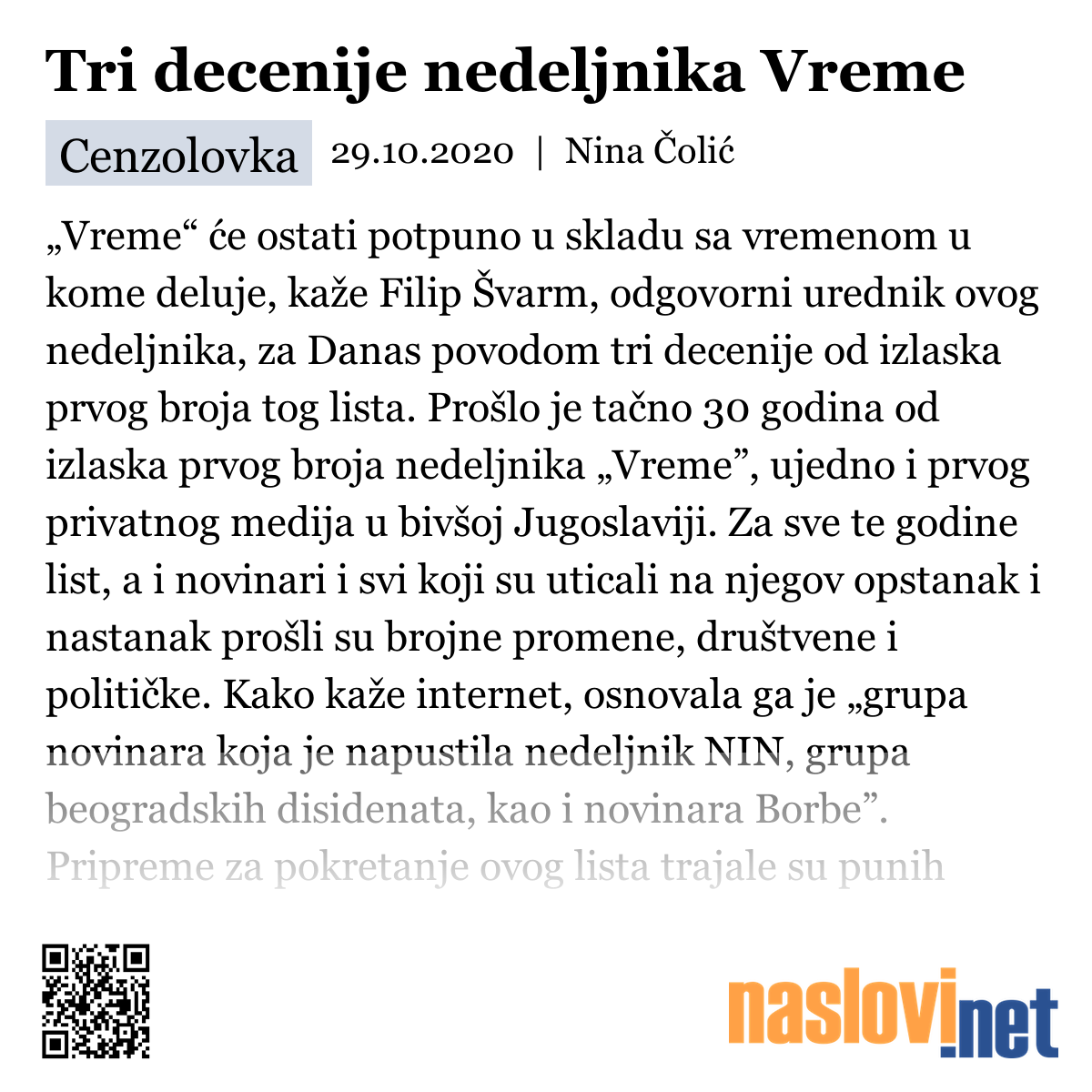 Tri decenije nedeljnika Vreme

Cenzolovka 29.10.2020 | Nina Čolić

„Vreme“ će ostati potpuno u skladu sa vremenom u kome deluje, kaže Filip Švarm, odgovorni urednik ovog nedeljnika, za Danas povodom tri decenije od izlaska prvog broja tog lista. Prošlo je tačno 30 godina od izlaska prvog broja nedeljnika „Vreme”, ujedno i prvog privatnog medija u bivšoj Jugoslaviji. Za sve te godine list, a i novinari i svi koji su uticali na njegov opstanak i nastanak prošli su brojne promene, društvene i političke. Kako kaže internet, osnovala ga je „grupa novinara koja je napustila nedeljnik NIN, grupa beogradskih disidenata, kao i novinara Borbe”. Pripreme za pokretanje ovog lista trajale su punih

naslovi.net